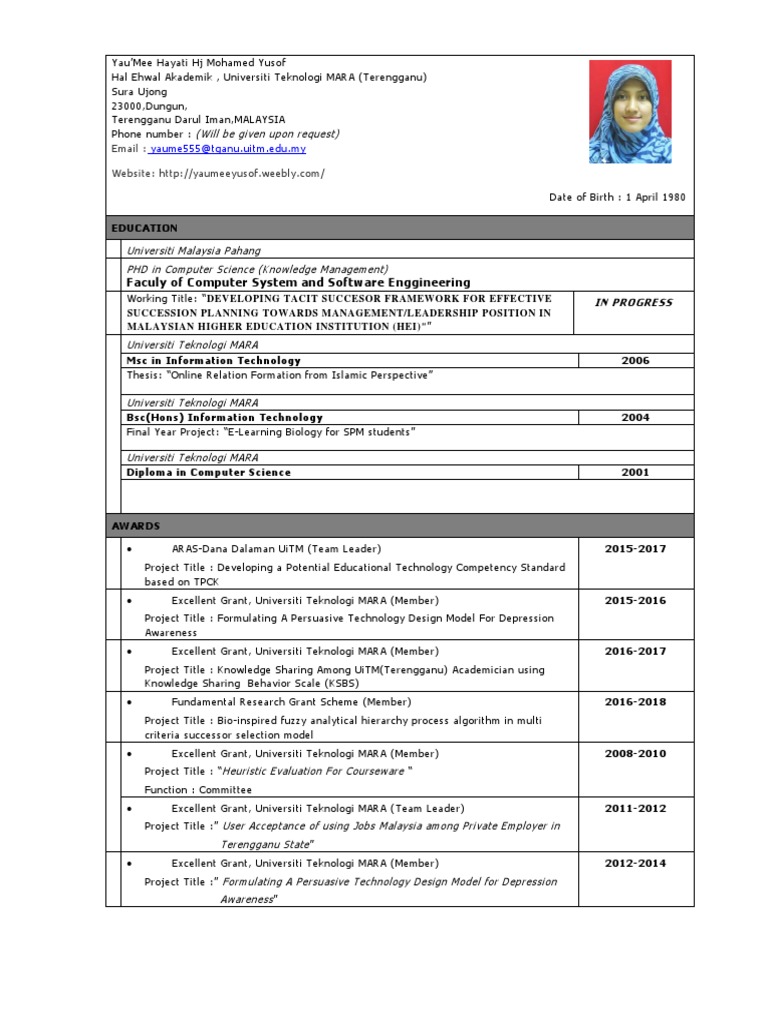 Yau'Mee Hayati Hj Mohamed Yusof
Hal Ehwal Akademik , Universiti Teknologi MARA (Terengganu)
Sura Ujong
23000,Dungun,
Terengganu Darul Iman,MALAYSIA
Phone number : (Will be given upon request)
Email : yaume555@tganu.uitm.edu.my

Website: http://yaumeeyusof.weebly.com/

Date of Birth : 1 April 1980

EDUCATION

Universiti Malaysia Pahang

PHD in Computer Science (Knowledge Management)
Faculy of Computer System and Software Enggineering

| Working Title: "DEVELOPING TACIT SUCCESOR FRAMEWORK FOR EFFECTIVE SUCCESSION PLANNING TOWARDS MANAGEMENT/LEADERSHIP POSITION IN MALAYSIAN HIGHER EDUCATION INSTITUTION (HEI)"" | IN PROGRESS |
|---|---|

Universiti Teknologi MARA

| Msc in Information Technology | 2006 |
|---|---|

Thesis: "Online Relation Formation from Islamic Perspective"

Universiti Teknologi MARA

| Bsc(Hons) Information Technology | 2004 |
|---|---|

Final Year Project: "E-Learning Biology for SPM students"

Universiti Teknologi MARA

| Diploma in Computer Science | 2001 |
|---|---|

AWARDS

| | |
|---|---|
| • ARAS-Dana Dalaman UiTM (Team Leader) Project Title : Developing a Potential Educational Technology Competency Standard based on TPCK | 2015-2017 |
| • Excellent Grant, Universiti Teknologi MARA (Member) Project Title : Formulating A Persuasive Technology Design Model For Depression Awareness | 2015-2016 |
| • Excellent Grant, Universiti Teknologi MARA (Member) Project Title : Knowledge Sharing Among UiTM(Terengganu) Academician using Knowledge Sharing Behavior Scale (KSBS) | 2016-2017 |
| • Fundamental Research Grant Scheme (Member) Project Title : Bio-inspired fuzzy analytical hierarchy process algorithm in multi criteria successor selection model | 2016-2018 |
| • Excellent Grant, Universiti Teknologi MARA (Member) Project Title : "Heuristic Evaluation For Courseware " Function : Committee | 2008-2010 |
| • Excellent Grant, Universiti Teknologi MARA (Team Leader) Project Title :" User Acceptance of using Jobs Malaysia among Private Employer in Terengganu State" | 2011-2012 |
| • Excellent Grant, Universiti Teknologi MARA (Member) Project Title :" Formulating A Persuasive Technology Design Model for Depression Awareness" | 2012-2014 |